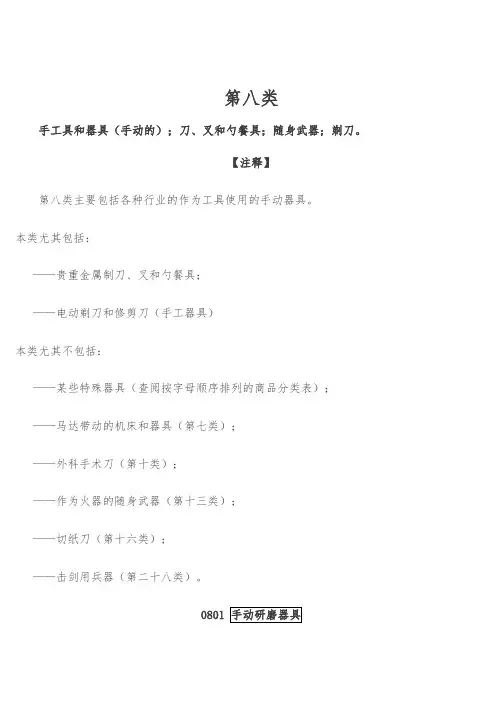 第八类

手工具和器具（手动的）；刀、叉和勺餐具；随身武器；剃刀。

【注释】

第八类主要包括各种行业的作为工具使用的手动器具。

本类尤其包括：

——贵重金属制刀、叉和勺餐具；

——电动剃刀和修剪刀（手工器具）

本类尤其不包括：

——某些特殊器具（查阅按字母顺序排列的商品分类表）；

——马达带动的机床和器具（第七类）；

——外科手术刀（第十类）；

——作为火器的随身武器（第十三类）；

——切纸刀（第十六类）；

——击剑用兵器（第二十八类）。

0801 手动研磨器具